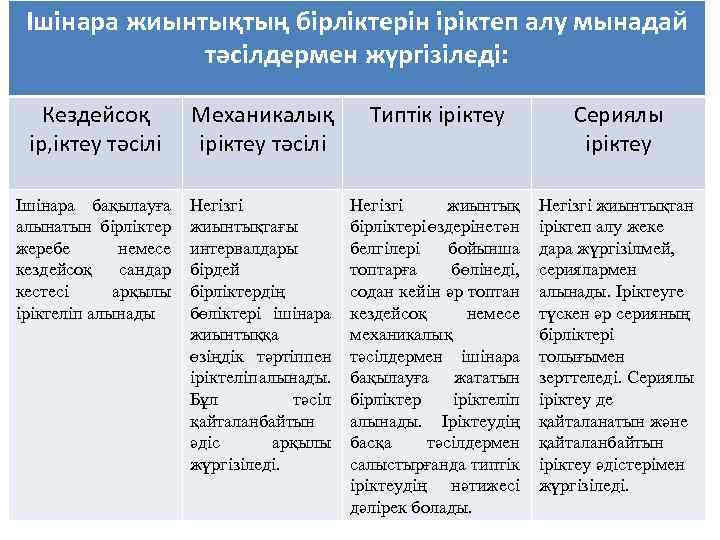 Ішінара жиынтықтың бірліктерін іріктеп алу мынадай тәсілдермен жүргізіледі:

| Кездейсоқ ір,іктеу тәсілі | Механикалық іріктеу тәсілі | Типтік іріктеу | Сериялы іріктеу |
|---|---|---|---|
| Ішінара бақылауға алынатын бірліктер жеребе немесе кездейсоқ сандар кестесі арқылы іріктеліп алынады | Негізгі жиынтықтағы интервалдары бірдей бірліктердің бөліктері ішінара жиынтыққа өзіндік тәртіппен іріктеліпалынады. Бұл тәсіл қайталанбайтын әдіс арқылы жүргізіледі. | Негізгі жиынтық бірліктеріөздерінетән белгілері бойынша топтарға бөлінеді, содан кейін әр топтан кездейсоқ немесе механикалық тәсілдермен ішінара бақылауға жататын бірліктер іріктеліп алынады. Іріктеудің басқа тәсілдермен салыстырғанда типтік іріктеудің нәтижесі дәлірек болады. | Негізгі жиынтықтан іріктеп алу жеке дара жүргізілмей, сериялармен алынады. Іріктеуге түскен әр серияның бірліктері толығымен зерттеледі. Сериялы іріктеу де қайталанатын және қайталанбайтын іріктеу әдістерімен жүргізіледі. |